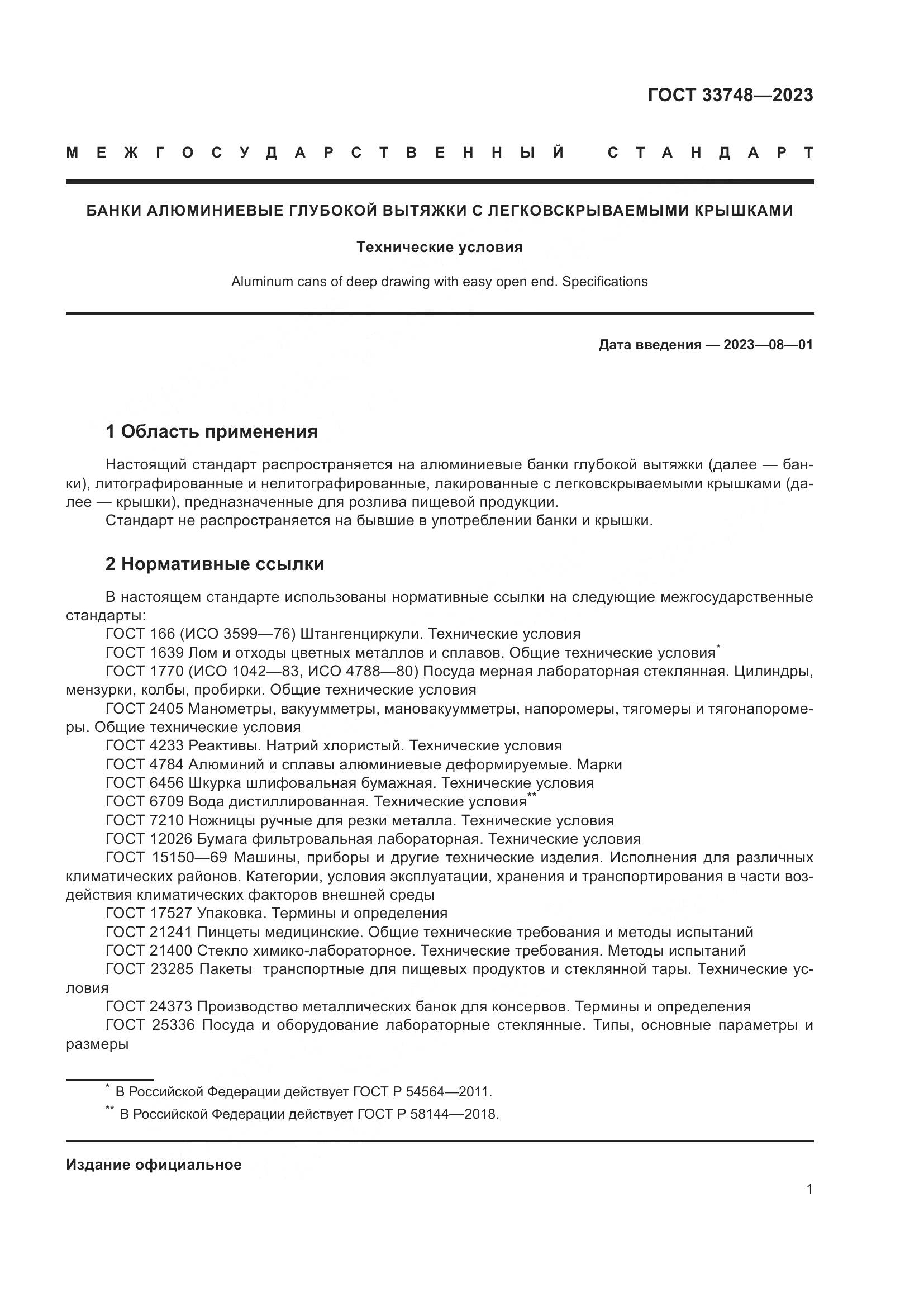 ГОСТ 33748—2023

МЕЖГОСУДАРСТВЕННЫЙ СТАНДАРТ

БАНКИ АЛЮМИНИЕВЫЕ ГЛУБОКОЙ ВЫТЯЖКИ С ЛЕГКОВСКРЫВАЕМЫМИ КРЫШКАМИ

Технические условия

Aluminum cans of deep drawing with easy open end. Specifications

Дата введения — 2023—08—01

1 Область применения

Настоящий стандарт распространяется на алюминиевые банки глубокой вытяжки (далее — банки), литографированные и нелитографированные, лакированные с легковскрываемыми крышками (далее — крышки), предназначенные для розлива пищевой продукции.
Стандарт не распространяется на бывшие в употреблении банки и крышки.

2 Нормативные ссылки

В настоящем стандарте использованы нормативные ссылки на следующие межгосударственные стандарты:
ГОСТ 166 (ИСО 3599—76) Штангенциркули. Технические условия
ГОСТ 1639 Лом и отходы цветных металлов и сплавов. Общие технические условия*
ГОСТ 1770 (ИСО 1042—83, ИСО 4788—80) Посуда мерная лабораторная стеклянная. Цилиндры, мензурки, колбы, пробирки. Общие технические условия
ГОСТ 2405 Манометры, вакуумметры, мановакуумметры, напоромеры, тягомеры и тягонапоромеры. Общие технические условия
ГОСТ 4233 Реактивы. Натрий хлористый. Технические условия
ГОСТ 4784 Алюминий и сплавы алюминиевые деформируемые. Марки
ГОСТ 6456 Шкурка шлифовальная бумажная. Технические условия
ГОСТ 6709 Вода дистиллированная. Технические условия**
ГОСТ 7210 Ножницы ручные для резки металла. Технические условия
ГОСТ 12026 Бумага фильтровальная лабораторная. Технические условия
ГОСТ 15150—69 Машины, приборы и другие технические изделия. Исполнения для различных климатических районов. Категории, условия эксплуатации, хранения и транспортирования в части воздействия климатических факторов внешней среды
ГОСТ 17527 Упаковка. Термины и определения
ГОСТ 21241 Пинцеты медицинские. Общие технические требования и методы испытаний
ГОСТ 21400 Стекло химико-лабораторное. Технические требования. Методы испытаний
ГОСТ 23285 Пакеты транспортные для пищевых продуктов и стеклянной тары. Технические условия
ГОСТ 24373 Производство металлических банок для консервов. Термины и определения
ГОСТ 25336 Посуда и оборудование лабораторные стеклянные. Типы, основные параметры и размеры

* В Российской Федерации действует ГОСТ Р 54564—2011.
** В Российской Федерации действует ГОСТ Р 58144—2018.

Издание официальное

1